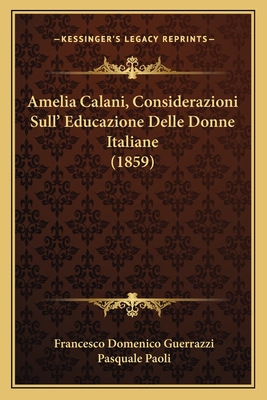 —KESSINGER'S LEGACY REPRINTS—

Amelia Calani, Considerazioni Sull' Educazione Delle Donne Italiane
(1859)

Francesco Domenico Guerrazzi
Pasquale Paoli